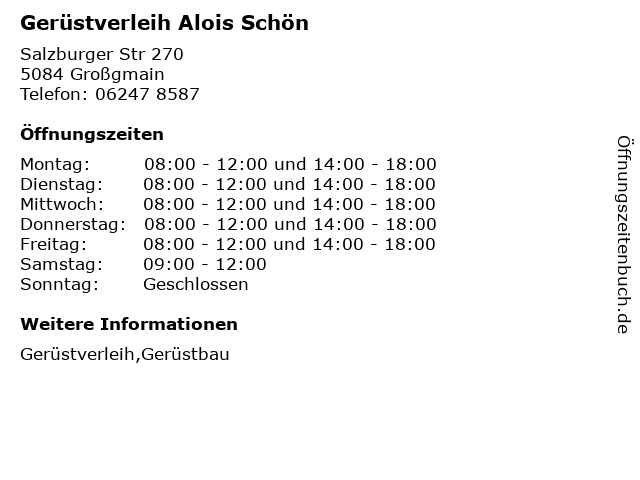 Gerüstverleih Alois Schön

Salzburger Str 270
5084 Großgmain
Telefon: 06247 8587

Öffnungszeiten

Montag: 08:00 - 12:00 und 14:00 - 18:00
Dienstag: 08:00 - 12:00 und 14:00 - 18:00
Mittwoch: 08:00 - 12:00 und 14:00 - 18:00
Donnerstag: 08:00 - 12:00 und 14:00 - 18:00
Freitag: 08:00 - 12:00 und 14:00 - 18:00
Samstag: 09:00 - 12:00
Sonntag: Geschlossen

Weitere Informationen

Gerüstverleih,Gerüstbau

Öffnungszeitenbuch.de